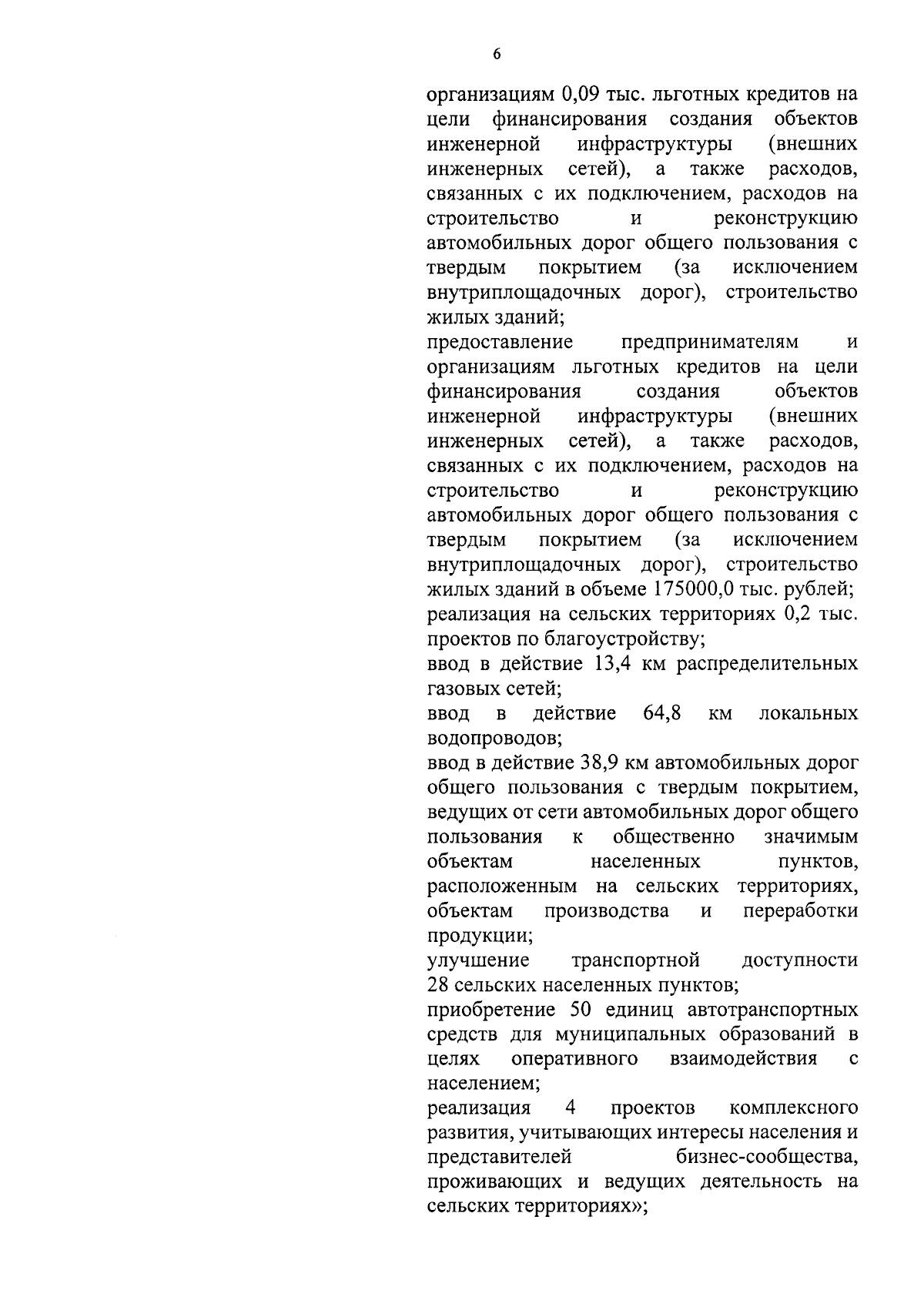 6

организациям 0,09 тыс. льготных кредитов на цели финансирования создания объектов инженерной инфраструктуры (внешних инженерных сетей), а также расходов, связанных с их подключением, расходов на строительство и реконструкцию автомобильных дорог общего пользования с твердым покрытием (за исключением внутриплощадочных дорог), строительство жилых зданий;

предоставление предпринимателям и организациям льготных кредитов на цели финансирования создания объектов инженерной инфраструктуры (внешних инженерных сетей), а также расходов, связанных с их подключением, расходов на строительство и реконструкцию автомобильных дорог общего пользования с твердым покрытием (за исключением внутриплощадочных дорог), строительство жилых зданий в объеме 175000,0 тыс. рублей;

реализация на сельских территориях 0,2 тыс. проектов по благоустройству;

ввод в действие 13,4 км распределительных газовых сетей;

ввод в действие 64,8 км локальных водопроводов;

ввод в действие 38,9 км автомобильных дорог общего пользования с твердым покрытием, ведущих от сети автомобильных дорог общего пользования к общественно значимым объектам населенных пунктов, расположенным на сельских территориях, объектам производства и переработки продукции;

улучшение транспортной доступности 28 сельских населенных пунктов;

приобретение 50 единиц автотранспортных средств для муниципальных образований в целях оперативного взаимодействия с населением;

реализация 4 проектов комплексного развития, учитывающих интересы населения и представителей бизнес-сообщества, проживающих и ведущих деятельность на сельских территориях»;